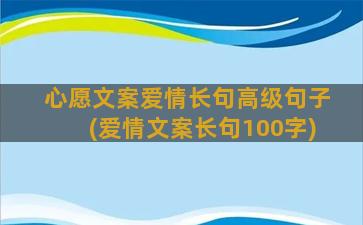 心愿文案爱情长句高级句子
(爱情文案长句100字)